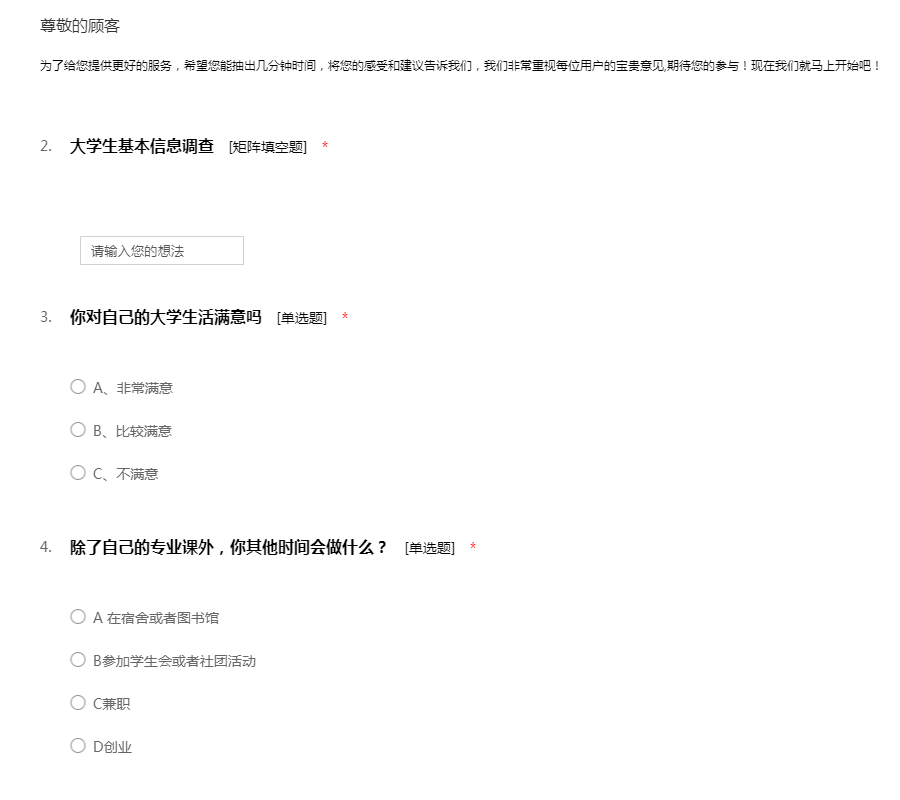 尊敬的顾客

为了给您提供更好的服务，希望您能抽出几分钟时间，将您的感受和建议告诉我们，我们非常重视每位用户的宝贵意见,期待您的参与！现在我们就马上开始吧！

2. 大学生基本信息调查 [矩阵填空题] *

请输入您的想法

3. 你对自己的大学生活满意吗 [单选题] *

A、非常满意

B、比较满意

C、不满意

4. 除了自己的专业课外，你其他时间会做什么？ [单选题] *

A 在宿舍或者图书馆

B参加学生会或者社团活动

C兼职

D创业